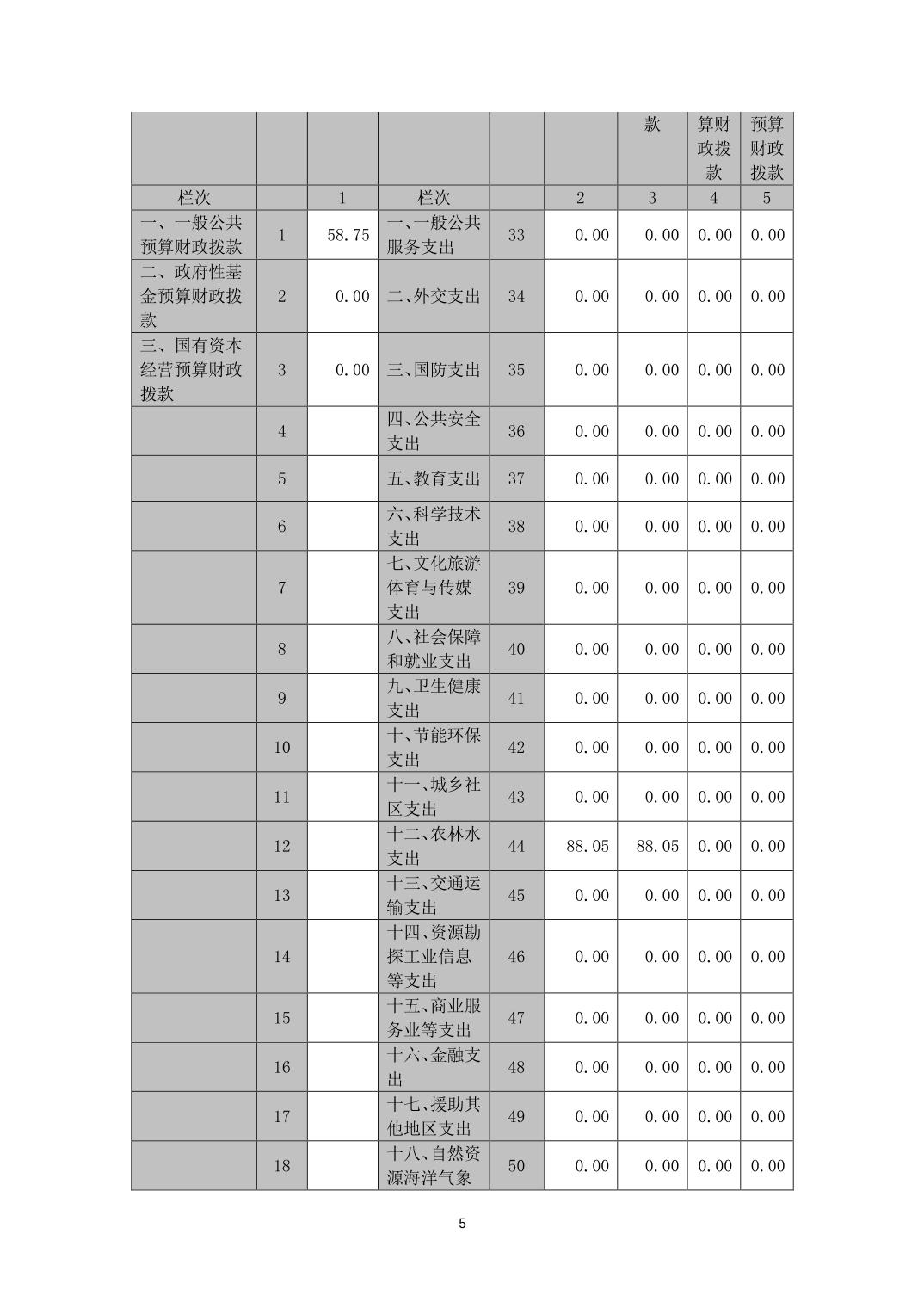 |  |  |  |  |  |  | 款 | 算财政拨款 | 预算财政拨款 |
|---|---|---|---|---|---|---|---|---|
| 栏次 |  | 1 | 栏次 |  | 2 | 3 | 4 | 5 |
| 一、一般公共预算财政拨款 | 1 | 58.75 | 一、一般公共服务支出 | 33 | 0.00 | 0.00 | 0.00 | 0.00 |
| 二、政府性基金预算财政拨款 | 2 | 0.00 | 二、外交支出 | 34 | 0.00 | 0.00 | 0.00 | 0.00 |
| 三、国有资本经营预算财政拨款 | 3 | 0.00 | 三、国防支出 | 35 | 0.00 | 0.00 | 0.00 | 0.00 |
|  | 4 |  | 四、公共安全支出 | 36 | 0.00 | 0.00 | 0.00 | 0.00 |
|  | 5 |  | 五、教育支出 | 37 | 0.00 | 0.00 | 0.00 | 0.00 |
|  | 6 |  | 六、科学技术支出 | 38 | 0.00 | 0.00 | 0.00 | 0.00 |
|  | 7 |  | 七、文化旅游体育与传媒支出 | 39 | 0.00 | 0.00 | 0.00 | 0.00 |
|  | 8 |  | 八、社会保障和就业支出 | 40 | 0.00 | 0.00 | 0.00 | 0.00 |
|  | 9 |  | 九、卫生健康支出 | 41 | 0.00 | 0.00 | 0.00 | 0.00 |
|  | 10 |  | 十、节能环保支出 | 42 | 0.00 | 0.00 | 0.00 | 0.00 |
|  | 11 |  | 十一、城乡社区支出 | 43 | 0.00 | 0.00 | 0.00 | 0.00 |
|  | 12 |  | 十二、农林水支出 | 44 | 88.05 | 88.05 | 0.00 | 0.00 |
|  | 13 |  | 十三、交通运输支出 | 45 | 0.00 | 0.00 | 0.00 | 0.00 |
|  | 14 |  | 十四、资源勘探工业信息等支出 | 46 | 0.00 | 0.00 | 0.00 | 0.00 |
|  | 15 |  | 十五、商业服务业等支出 | 47 | 0.00 | 0.00 | 0.00 | 0.00 |
|  | 16 |  | 十六、金融支出 | 48 | 0.00 | 0.00 | 0.00 | 0.00 |
|  | 17 |  | 十七、援助其他地区支出 | 49 | 0.00 | 0.00 | 0.00 | 0.00 |
|  | 18 |  | 十八、自然资源海洋气象 | 50 | 0.00 | 0.00 | 0.00 | 0.00 |

5